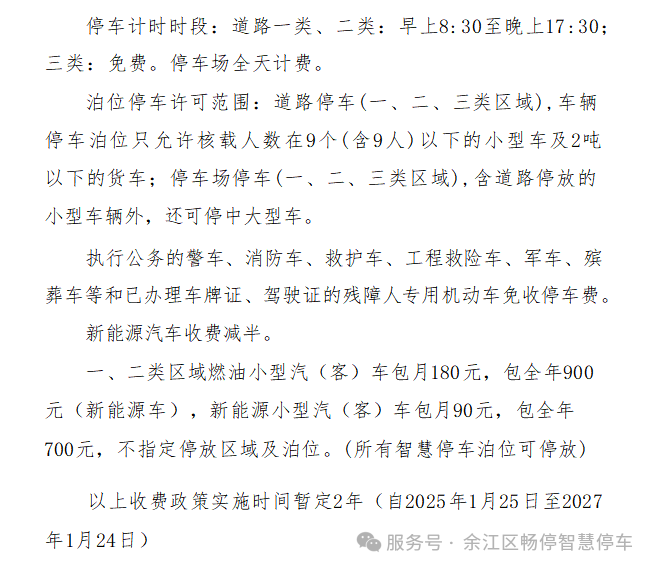 停车计时时段：道路一类、二类：早上8:30至晚上17:30；三类：免费。停车场全天计费。

泊位停车许可范围：道路停车(一、二、三类区域),车辆停车泊位只允许核载人数在9个(含9人)以下的小型车及2吨以下的货车；停车场停车(一、二、三类区域),含道路停放的小型车辆外，还可停中大型车。

执行公务的警车、消防车、救护车、工程救险车、军车、殡葬车等和已办理车牌证、驾驶证的残障人专用机动车免收停车费。

新能源汽车收费减半。

一、二类区域燃油小型汽（客）车包月180元，包全年900元（新能源车），新能源小型汽（客）车包月90元，包全年700元，不指定停放区域及泊位。(所有智慧停车泊位可停放)

以上收费政策实施时间暂定2年（自2025年1月25日至2027年1月24日）

服务号 · 余江区畅停智慧停车